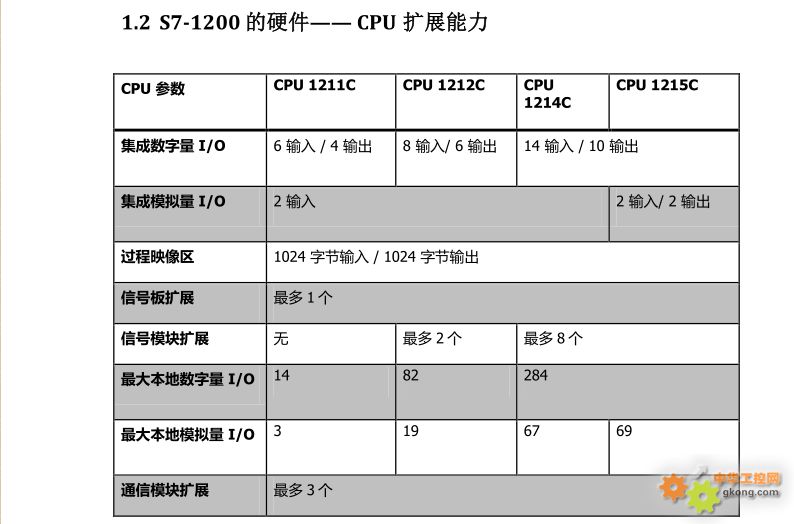 1.2 S7-1200 的硬件—— CPU 扩展能力

| CPU 参数 | CPU 1211C | CPU 1212C | CPU 1214C | CPU 1215C |
|---|---|---|---|---|
| 集成数字量 I/O | 6 输入 / 4 输出 | 8 输入/ 6 输出 | 14 输入 / 10 输出 | |
| 集成模拟量 I/O | 2 输入 | | | 2 输入/ 2 输出 |
| 过程映像区 | 1024 字节输入 / 1024 字节输出 | | | |
| 信号板扩展 | 最多 1 个 | | | |
| 信号模块扩展 | 无 | 最多 2 个 | 最多 8 个 | |
| 最大本地数字量 I/O | 14 | 82 | 284 | |
| 最大本地模拟量 I/O | 3 | 19 | 67 | 69 |
| 通信模块扩展 | 最多 3 个 | | | |

中华工控网
gkong.com